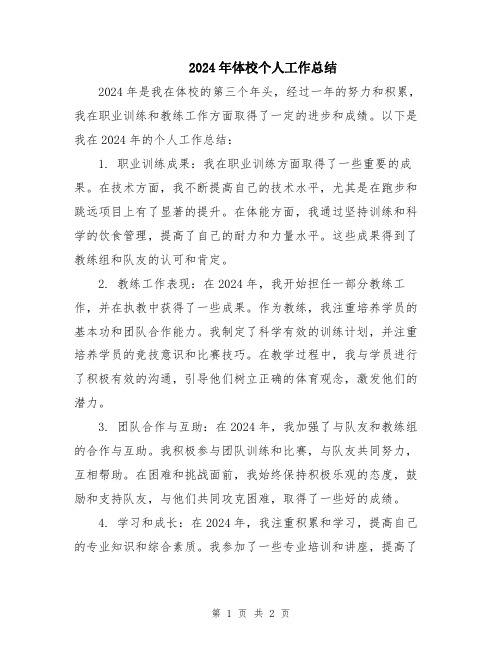 2024年体校个人工作总结

2024年是我在体校的第三个年头，经过一年的努力和积累，我在职业训练和教练工作方面取得了一定的进步和成绩。以下是我在2024年的个人工作总结：

1. 职业训练成果：我在职业训练方面取得了一些重要的成果。在技术方面，我不断提高自己的技术水平，尤其是在跑步和跳远项目上有了显著的提升。在体能方面，我通过坚持训练和科学的饮食管理，提高了自己的耐力和力量水平。这些成果得到了教练组和队友的认可和肯定。

2. 教练工作表现：在2024年，我开始担任一部分教练工作，并在执教中获得了一些成果。作为教练，我注重培养学员的基本功和团队合作能力。我制定了科学有效的训练计划，并注重培养学员的竞技意识和比赛技巧。在教学过程中，我与学员进行了积极有效的沟通，引导他们树立正确的体育观念，激发他们的潜力。

3. 团队合作与互助：在2024年，我加强了与队友和教练组的合作与互助。我积极参与团队训练和比赛，与队友共同努力，互相帮助。在困难和挑战面前，我始终保持积极乐观的态度，鼓励和支持队友，与他们共同攻克困难，取得了一些好的成绩。

4. 学习和成长：在2024年，我注重积累和学习，提高自己的专业知识和综合素质。我参加了一些专业培训和讲座，提高了

第 1 页 共 2 页